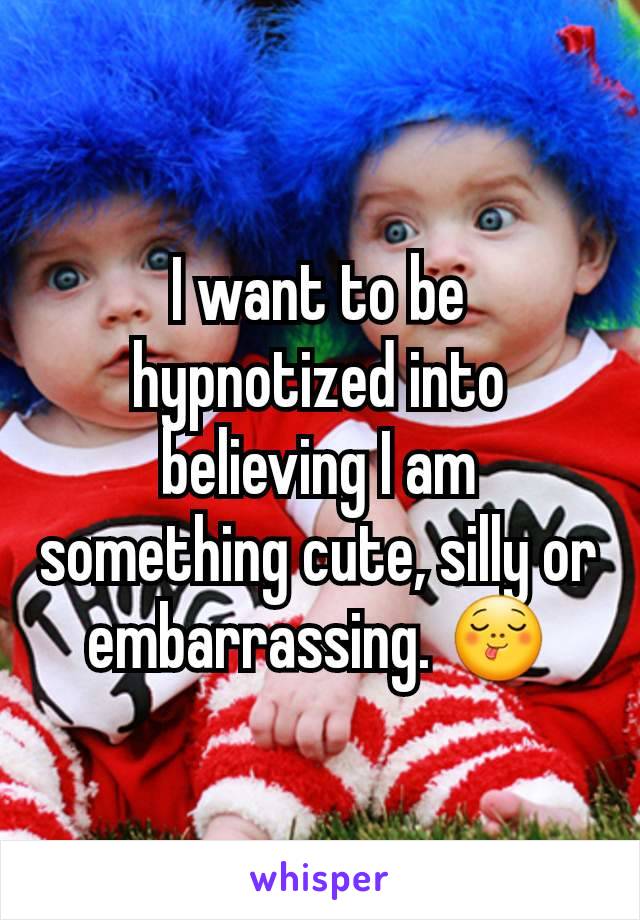 I want to be hypnotized into believing I am something cute, silly or embarrassing. 😋

whisper